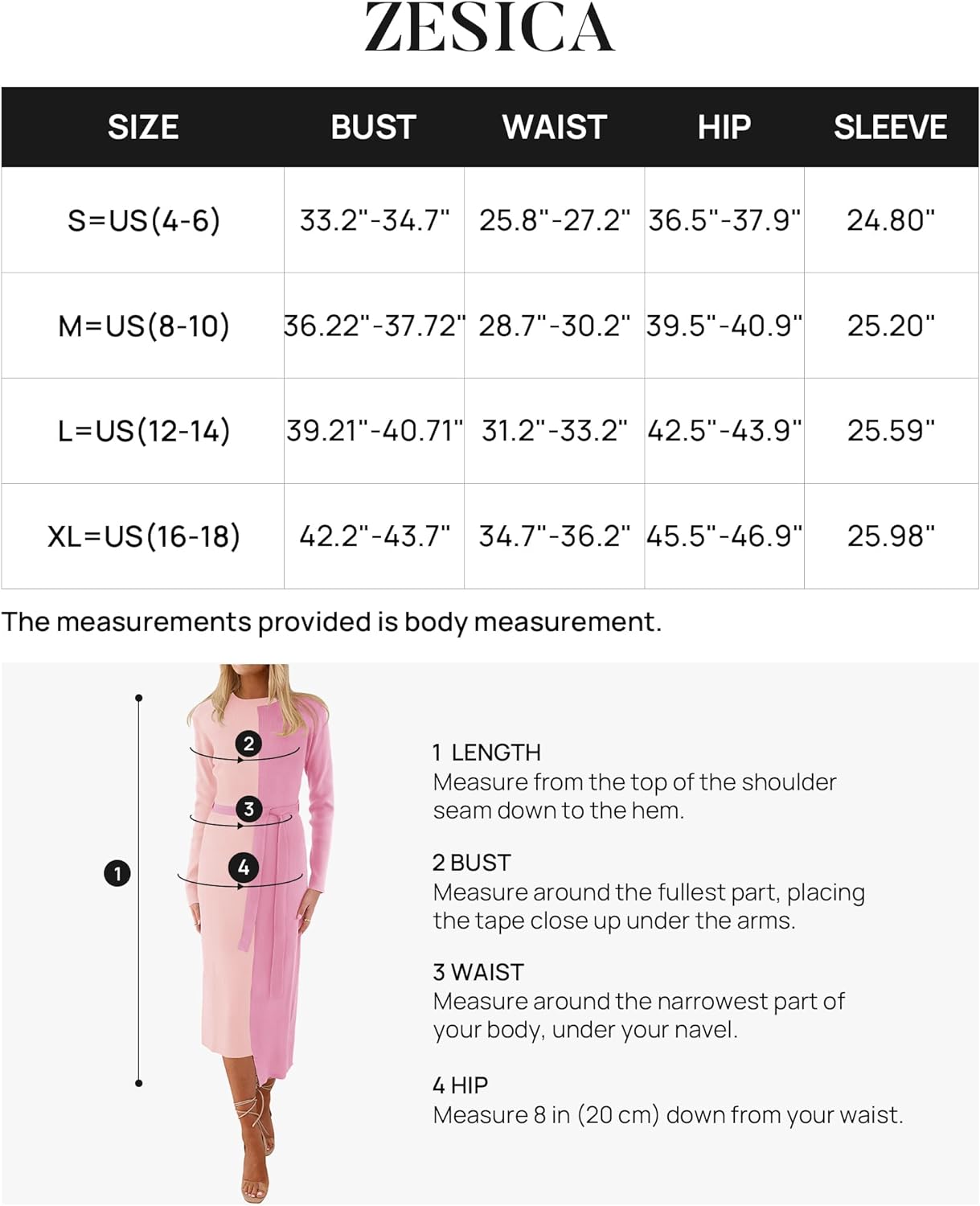 ZESICA

| SIZE | BUST | WAIST | HIP | SLEEVE |
|---|---|---|---|---|
| S=US(4-6) | 33.2"-34.7" | 25.8"-27.2" | 36.5"-37.9" | 24.80" |
| M=US(8-10) | 36.22"-37.72" | 28.7"-30.2" | 39.5"-40.9" | 25.20" |
| L=US(12-14) | 39.21"-40.71" | 31.2"-33.2" | 42.5"-43.9" | 25.59" |
| XL=US(16-18) | 42.2"-43.7" | 34.7"-36.2" | 45.5"-46.9" | 25.98" |

The measurements provided is body measurement.

2
3
4
1

1 LENGTH
Measure from the top of the shoulder seam down to the hem.

2 BUST
Measure around the fullest part, placing the tape close up under the arms.

3 WAIST
Measure around the narrowest part of your body, under your navel.

4 HIP
Measure 8 in (20 cm) down from your waist.